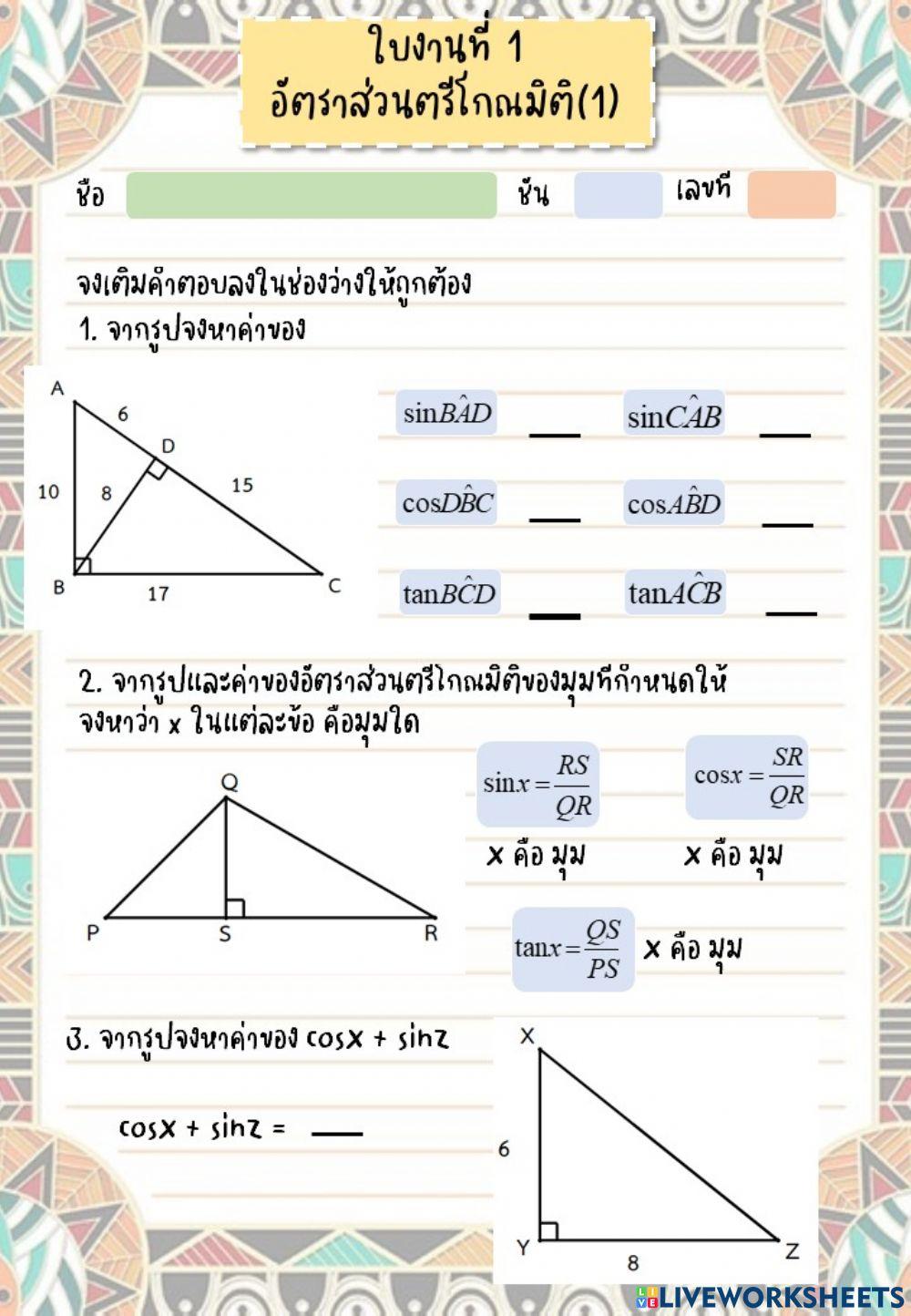 ใบงานที่ 1
อัตราส่วนตรีโกณมิติ(1)

ชื่อ ชั้น เลขที่

จงเติมคำตอบลงในช่องว่างให้ถูกต้อง
1. จากรูปจงหาค่าของ

A 6 D 10 8 15 B 17 C

$\sin B\hat{A}D$ ___ $\sin C\hat{A}B$ ___

$\cos D\hat{B}C$ ___ $\cos A\hat{B}D$ ___

$\tan B\hat{C}D$ ___ $\tan A\hat{C}B$ ___

2. จากรูปและค่าของอัตราส่วนตรีโกณมิติของมุมที่กำหนดให้ จงหาว่า x ในแต่ละข้อ คือมุมใด

Q P S R

$\sin x = \frac{RS}{QR}$ $\cos x = \frac{SR}{QR}$

x คือ มุม x คือ มุม

$\tan x = \frac{QS}{PS}$ x คือ มุม

3. จากรูปจงหาค่าของ cosx + sinz

cosx + sinz = ___

X 6 Y 8 Z

LIVEWORKSHEETS